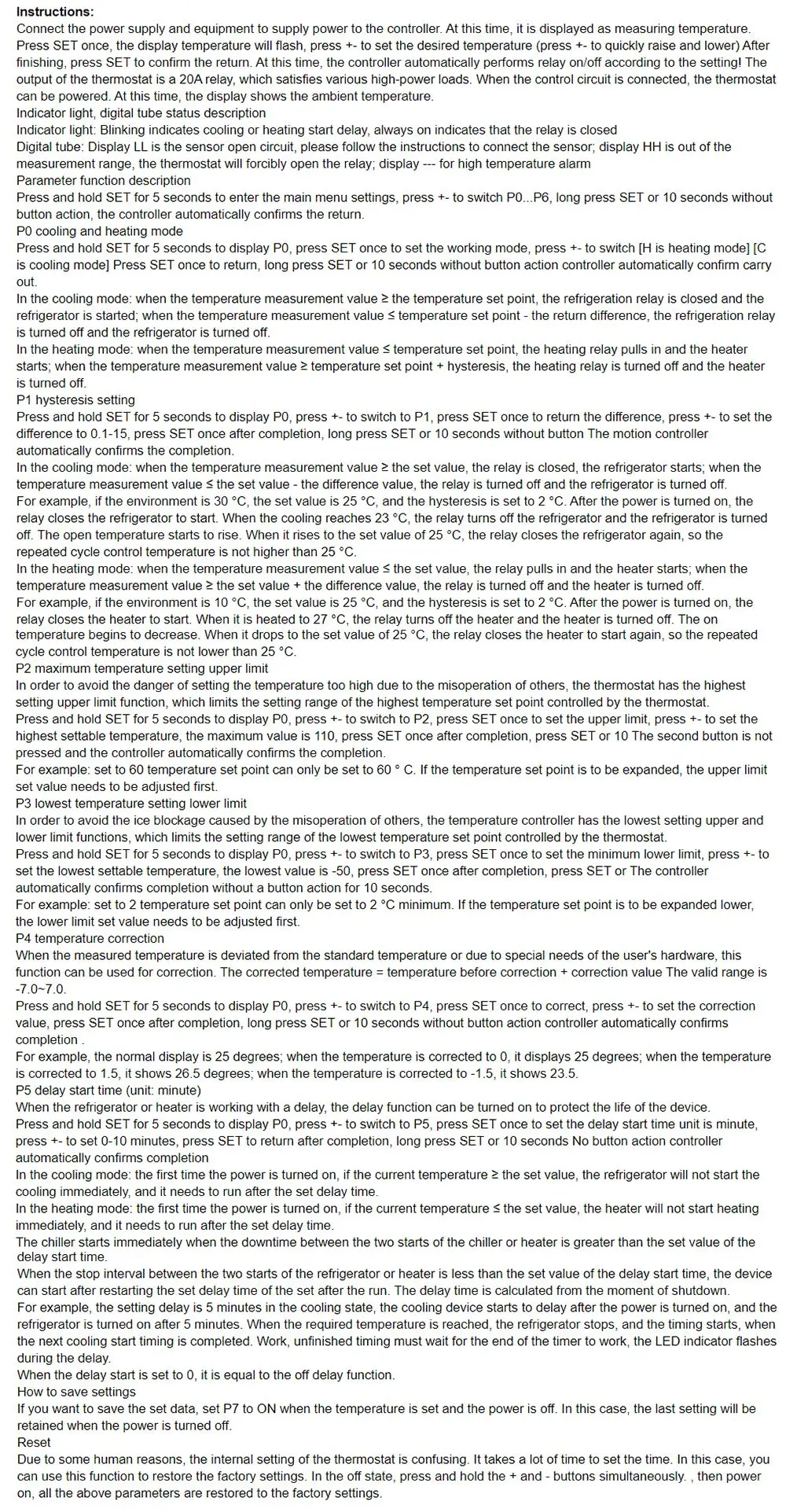 **Instructions:**
Connect the power supply and equipment to supply power to the controller. At this time, it is displayed as measuring temperature. Press SET once, the display temperature will flash, press +- to set the desired temperature (press +- to quickly raise and lower) After finishing, press SET to confirm the return. At this time, the controller automatically performs relay on/off according to the setting! The output of the thermostat is a 20A relay, which satisfies various high-power loads. When the control circuit is connected, the thermostat can be powered. At this time, the display shows the ambient temperature.
Indicator light, digital tube status description
Indicator light: Blinking indicates cooling or heating start delay, always on indicates that the relay is closed
Digital tube: Display LL is the sensor open circuit, please follow the instructions to connect the sensor; display HH is out of the measurement range, the thermostat will forcibly open the relay; display --- for high temperature alarm
Parameter function description
Press and hold SET for 5 seconds to enter the main menu settings, press +- to switch P0...P6, long press SET or 10 seconds without button action, the controller automatically confirms the return.
P0 cooling and heating mode
Press and hold SET for 5 seconds to display P0, press SET once to set the working mode, press +- to switch [H is heating mode] [C is cooling mode] Press SET once to return, long press SET or 10 seconds without button action controller automatically confirm carry out.
In the cooling mode: when the temperature measurement value ≥ the temperature set point, the refrigeration relay is closed and the refrigerator is started; when the temperature measurement value ≤ temperature set point - the return difference, the refrigeration relay is turned off and the refrigerator is turned off.
In the heating mode: when the temperature measurement value ≤ temperature set point, the heating relay pulls in and the heater starts; when the temperature measurement value ≥ temperature set point + hysteresis, the heating relay is turned off and the heater is turned off.
P1 hysteresis setting
Press and hold SET for 5 seconds to display P0, press +- to switch to P1, press SET once to return the difference, press +- to set the difference to 0.1-15, press SET once after completion, long press SET or 10 seconds without button The motion controller automatically confirms the completion.
In the cooling mode: when the temperature measurement value ≥ the set value, the relay is closed, the refrigerator starts; when the temperature measurement value ≤ the set value - the difference value, the relay is turned off and the refrigerator is turned off.
For example, if the environment is 30 °C, the set value is 25 °C, and the hysteresis is set to 2 °C. After the power is turned on, the relay closes the refrigerator to start. When the cooling reaches 23 °C, the relay turns off the refrigerator and the refrigerator is turned off. The open temperature starts to rise. When it rises to the set value of 25 °C, the relay closes the refrigerator again, so the repeated cycle control temperature is not higher than 25 °C.
In the heating mode: when the temperature measurement value ≤ the set value, the relay pulls in and the heater starts; when the temperature measurement value ≥ the set value + the difference value, the relay is turned off and the heater is turned off.
For example, if the environment is 10 °C, the set value is 25 °C, and the hysteresis is set to 2 °C. After the power is turned on, the relay closes the heater to start. When it is heated to 27 °C, the relay turns off the heater and the heater is turned off. The on temperature begins to decrease. When it drops to the set value of 25 °C, the relay closes the heater to start again, so the repeated cycle control temperature is not lower than 25 °C.
P2 maximum temperature setting upper limit
In order to avoid the danger of setting the temperature too high due to the misoperation of others, the thermostat has the highest setting upper limit function, which limits the setting range of the highest temperature set point controlled by the thermostat.
Press and hold SET for 5 seconds to display P0, press +- to switch to P2, press SET once to set the upper limit, press +- to set the highest settable temperature, the maximum value is 110, press SET once after completion, press SET or 10 The second button is not pressed and the controller automatically confirms the completion.
For example: set to 60 temperature set point can only be set to 60 ° C. If the temperature set point is to be expanded, the upper limit set value needs to be adjusted first.
P3 lowest temperature setting lower limit
In order to avoid the ice blockage caused by the misoperation of others, the temperature controller has the lowest setting upper and lower limit functions, which limits the setting range of the lowest temperature set point controlled by the thermostat.
Press and hold SET for 5 seconds to display P0, press +- to switch to P3, press SET once to set the minimum lower limit, press +- to set the lowest settable temperature, the lowest value is -50, press SET once after completion, press SET or The controller automatically confirms completion without a button action for 10 seconds.
For example: set to 2 temperature set point can only be set to 2 °C minimum. If the temperature set point is to be expanded lower, the lower limit set value needs to be adjusted first.
P4 temperature correction
When the measured temperature is deviated from the standard temperature or due to special needs of the user's hardware, this function can be used for correction. The corrected temperature = temperature before correction + correction value The valid range is -7.0~7.0.
Press and hold SET for 5 seconds to display P0, press +- to switch to P4, press SET once to correct, press +- to set the correction value, press SET once after completion, long press SET or 10 seconds without button action controller automatically confirms completion .
For example, the normal display is 25 degrees; when the temperature is corrected to 0, it displays 25 degrees; when the temperature is corrected to 1.5, it shows 26.5 degrees; when the temperature is corrected to -1.5, it shows 23.5.
P5 delay start time (unit: minute)
When the refrigerator or heater is working with a delay, the delay function can be turned on to protect the life of the device.
Press and hold SET for 5 seconds to display P0, press +- to switch to P5, press SET once to set the delay start time unit is minute, press +- to set 0-10 minutes, press SET to return after completion, long press SET or 10 seconds No button action controller automatically confirms completion
In the cooling mode: the first time the power is turned on, if the current temperature ≥ the set value, the refrigerator will not start the cooling immediately, and it needs to run after the set delay time.
In the heating mode: the first time the power is turned on, if the current temperature ≤ the set value, the heater will not start heating immediately, and it needs to run after the set delay time.
The chiller starts immediately when the downtime between the two starts of the chiller or heater is greater than the set value of the delay start time.
When the stop interval between the two starts of the refrigerator or heater is less than the set value of the delay start time, the device can start after restarting the set delay time of the set after the run. The delay time is calculated from the moment of shutdown.
For example, the setting delay is 5 minutes in the cooling state, the cooling device starts to delay after the power is turned on, and the refrigerator is turned on after 5 minutes. When the required temperature is reached, the refrigerator stops, and the timing starts, when the next cooling start timing is completed. Work, unfinished timing must wait for the end of the timer to work, the LED indicator flashes during the delay.
When the delay start is set to 0, it is equal to the off delay function.
How to save settings
If you want to save the set data, set P7 to ON when the temperature is set and the power is off. In this case, the last setting will be retained when the power is turned off.
Reset
Due to some human reasons, the internal setting of the thermostat is confusing. It takes a lot of time to set the time. In this case, you can use this function to restore the factory settings. In the off state, press and hold the + and - buttons simultaneously. , then power on, all the above parameters are restored to the factory settings.